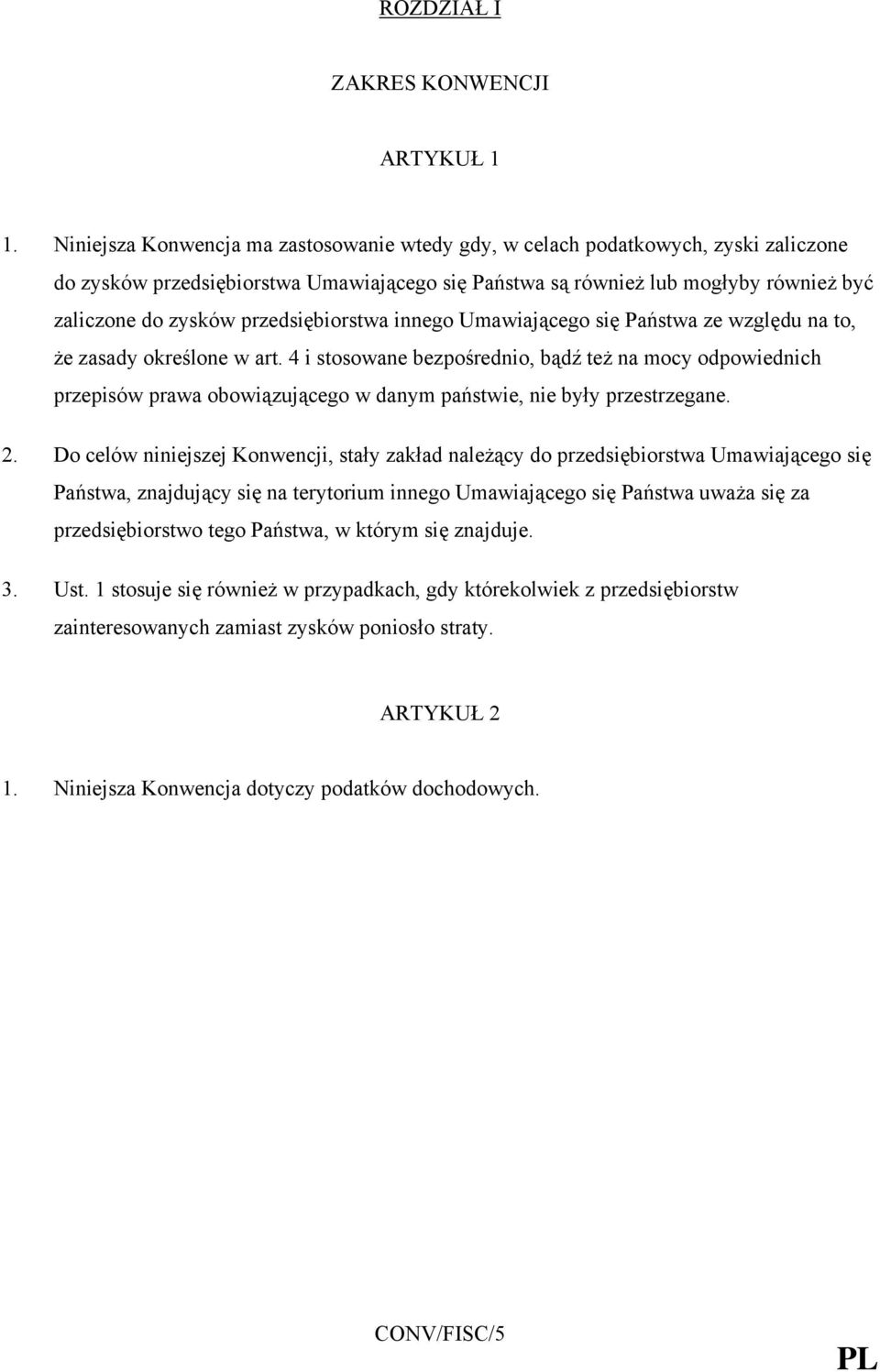 ROZDZIAŁ I

ZAKRES KONWENCJI

ARTYKUŁ 1

1. Niniejsza Konwencja ma zastosowanie wtedy gdy, w celach podatkowych, zyski zaliczone do zysków przedsiębiorstwa Umawiającego się Państwa są również lub mogłyby również być zaliczone do zysków przedsiębiorstwa innego Umawiającego się Państwa ze względu na to, że zasady określone w art. 4 i stosowane bezpośrednio, bądź też na mocy odpowiednich przepisów prawa obowiązującego w danym państwie, nie były przestrzegane.

2. Do celów niniejszej Konwencji, stały zakład należący do przedsiębiorstwa Umawiającego się Państwa, znajdujący się na terytorium innego Umawiającego się Państwa uważa się za przedsiębiorstwo tego Państwa, w którym się znajduje.

3. Ust. 1 stosuje się również w przypadkach, gdy którekolwiek z przedsiębiorstw zainteresowanych zamiast zysków poniosło straty.

ARTYKUŁ 2

1. Niniejsza Konwencja dotyczy podatków dochodowych.

CONV/FISC/5

PL